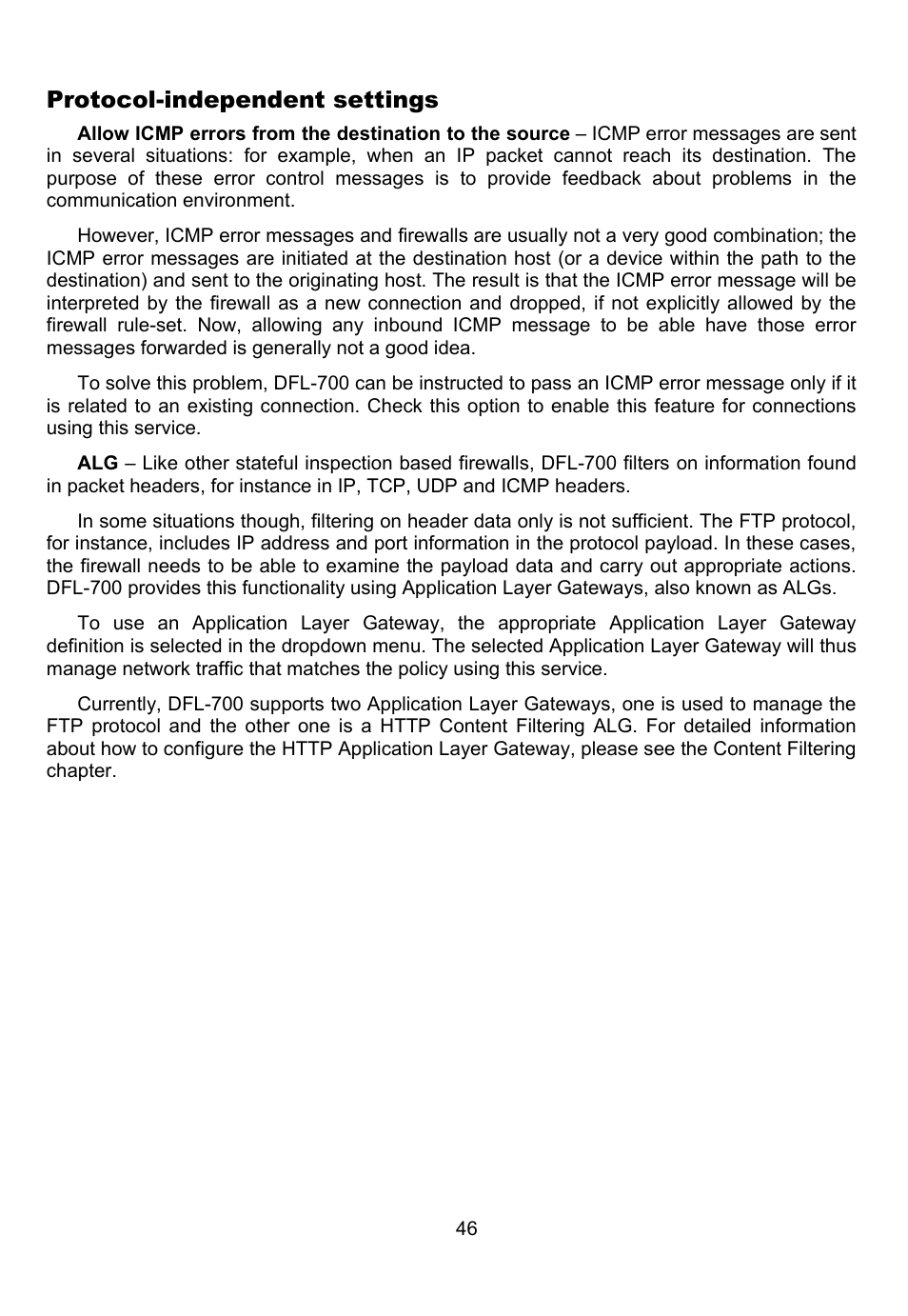 Protocol-independent settings

Allow ICMP errors from the destination to the source – ICMP error messages are sent in several situations: for example, when an IP packet cannot reach its destination. The purpose of these error control messages is to provide feedback about problems in the communication environment.

However, ICMP error messages and firewalls are usually not a very good combination; the ICMP error messages are initiated at the destination host (or a device within the path to the destination) and sent to the originating host. The result is that the ICMP error message will be interpreted by the firewall as a new connection and dropped, if not explicitly allowed by the firewall rule-set. Now, allowing any inbound ICMP message to be able have those error messages forwarded is generally not a good idea.

To solve this problem, DFL-700 can be instructed to pass an ICMP error message only if it is related to an existing connection. Check this option to enable this feature for connections using this service.

ALG – Like other stateful inspection based firewalls, DFL-700 filters on information found in packet headers, for instance in IP, TCP, UDP and ICMP headers.

In some situations though, filtering on header data only is not sufficient. The FTP protocol, for instance, includes IP address and port information in the protocol payload. In these cases, the firewall needs to be able to examine the payload data and carry out appropriate actions. DFL-700 provides this functionality using Application Layer Gateways, also known as ALGs.

To use an Application Layer Gateway, the appropriate Application Layer Gateway definition is selected in the dropdown menu. The selected Application Layer Gateway will thus manage network traffic that matches the policy using this service.

Currently, DFL-700 supports two Application Layer Gateways, one is used to manage the FTP protocol and the other one is a HTTP Content Filtering ALG. For detailed information about how to configure the HTTP Application Layer Gateway, please see the Content Filtering chapter.

46